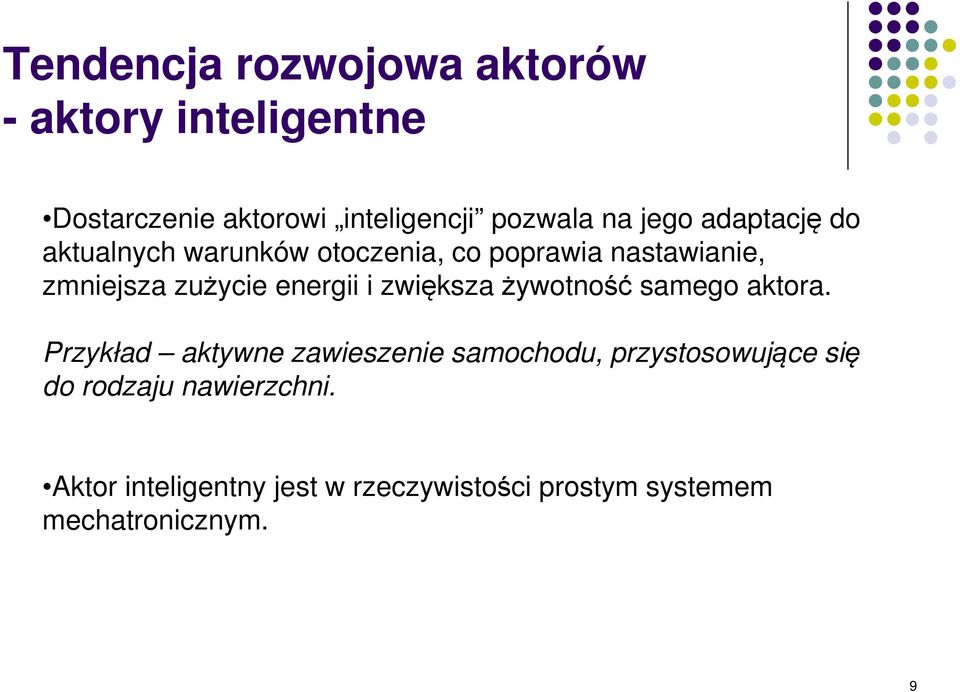 Tendencja rozwojowa aktorów - aktory inteligentne

•Dostarczenie aktorowi „inteligencji” pozwala na jego adaptację do aktualnych warunków otoczenia, co poprawia nastawianie, zmniejsza zużycie energii i zwiększa żywotność samego aktora.

Przykład – aktywne zawieszenie samochodu, przystosowujące się do rodzaju nawierzchni.

•Aktor inteligentny jest w rzeczywistości prostym systemem mechatronicznym.

9